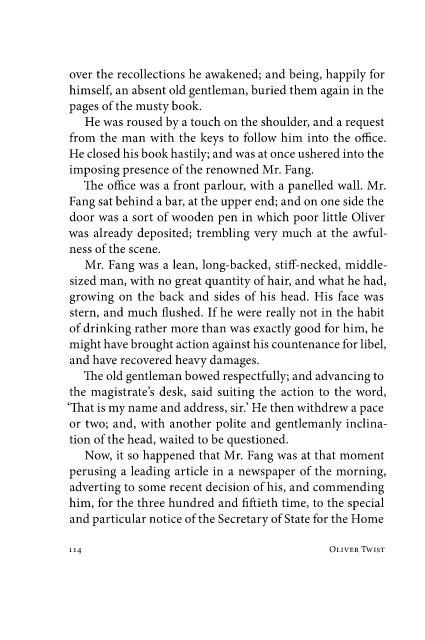 over the recollections he awakened; and being, happily for himself, an absent old gentleman, buried them again in the pages of the musty book.

He was roused by a touch on the shoulder, and a request from the man with the keys to follow him into the office. He closed his book hastily; and was at once ushered into the imposing presence of the renowned Mr. Fang.

The office was a front parlour, with a panelled wall. Mr. Fang sat behind a bar, at the upper end; and on one side the door was a sort of wooden pen in which poor little Oliver was already deposited; trembling very much at the awfulness of the scene.

Mr. Fang was a lean, long-backed, stiff-necked, middle-sized man, with no great quantity of hair, and what he had, growing on the back and sides of his head. His face was stern, and much flushed. If he were really not in the habit of drinking rather more than was exactly good for him, he might have brought action against his countenance for libel, and have recovered heavy damages.

The old gentleman bowed respectfully; and advancing to the magistrate's desk, said suiting the action to the word, 'That is my name and address, sir.' He then withdrew a pace or two; and, with another polite and gentlemanly inclination of the head, waited to be questioned.

Now, it so happened that Mr. Fang was at that moment perusing a leading article in a newspaper of the morning, adverting to some recent decision of his, and commending him, for the three hundred and fiftieth time, to the special and particular notice of the Secretary of State for the Home

114 Oliver Twist